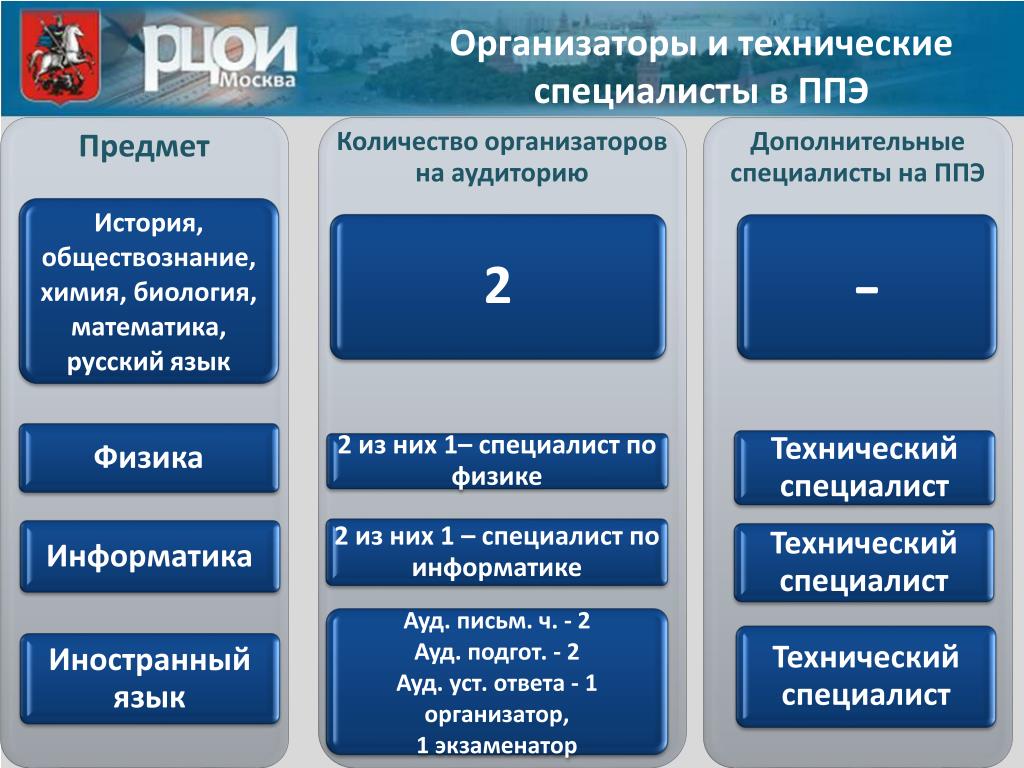 РЦОИ Москва

Организаторы и технические специалисты в ППЭ

Предмет

История, обществознание, химия, биология, математика, русский язык

Физика

Информатика

Иностранный язык

Количество организаторов на аудиторию

2

2 из них 1– специалист по физике

2 из них 1 – специалист по информатике

Ауд. письм. ч. - 2
Ауд. подгот. - 2
Ауд. уст. ответа - 1 организатор,
1 экзаменатор

Дополнительные специалисты на ППЭ

–

Технический специалист

Технический специалист

Технический специалист